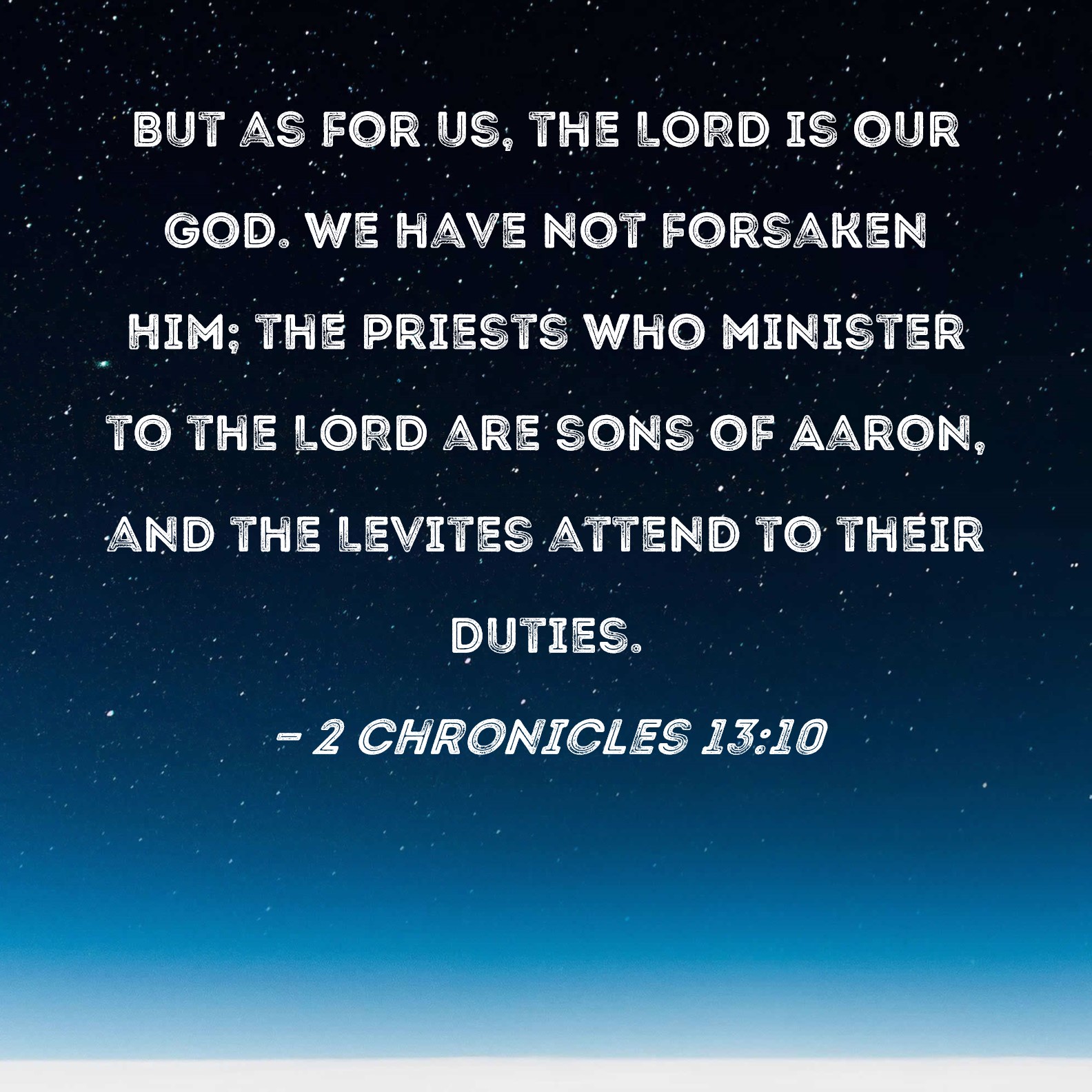 BUT AS FOR US, THE LORD IS OUR GOD. WE HAVE NOT FORSAKEN HIM; THE PRIESTS WHO MINISTER TO THE LORD ARE SONS OF AARON, AND THE LEVITES ATTEND TO THEIR DUTIES.

- 2 CHRONICLES 13:10